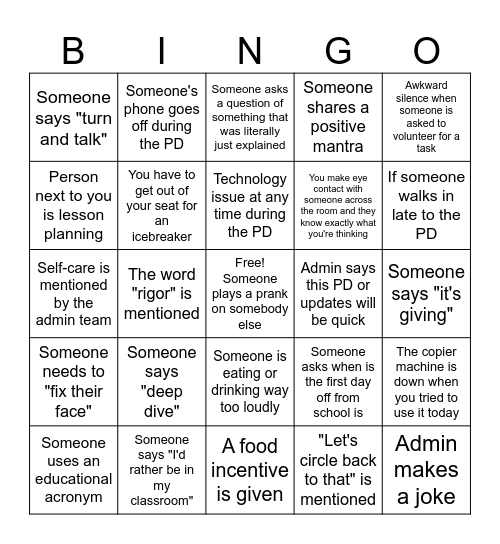 | B | I | N | G | O |
|---|---|---|---|---|
| Someone says "turn and talk" | Someone's phone goes off during the PD | Someone asks a question of something that was literally just explained | Someone shares a positive mantra | Awkward silence when someone is asked to volunteer for a task |
| Person next to you is lesson planning | You have to get out of your seat for an icebreaker | Technology issue at any time during the PD | You make eye contact with someone across the room and they know exactly what you're thinking | If someone walks in late to the PD |
| Self-care is mentioned by the admin team | The word "rigor" is mentioned | Free! Someone plays a prank on somebody else | Admin says this PD or updates will be quick | Someone says "it's giving" |
| Someone needs to "fix their face" | Someone says "deep dive" | Someone is eating or drinking way too loudly | Someone asks when is the first day off from school is | The copier machine is down when you tried to use it today |
| Someone uses an educational acronym | Someone says "I'd rather be in my classroom" | A food incentive is given | "Let's circle back to that" is mentioned | Admin makes a joke |